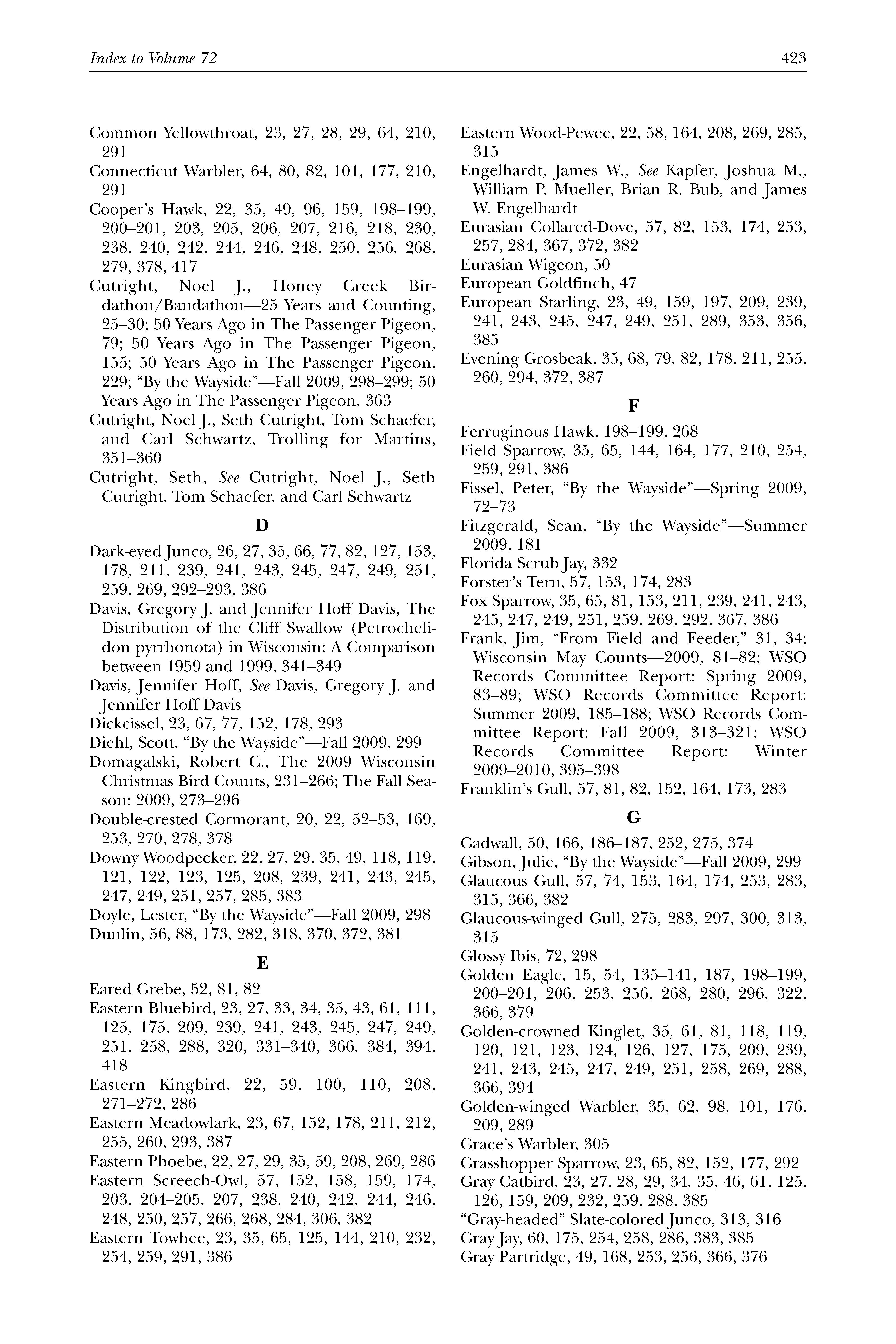 Index to Volume 72

423

Common Yellowthroat, 23, 27, 28, 29, 64, 210, 291
Connecticut Warbler, 64, 80, 82, 101, 177, 210, 291
Cooper's Hawk, 22, 35, 49, 96, 159, 198–199, 200–201, 203, 205, 206, 207, 216, 218, 230, 238, 240, 242, 244, 246, 248, 250, 256, 268, 279, 378, 417
Cutright, Noel J., Honey Creek Birdathon/Bandathon—25 Years and Counting, 25–30; 50 Years Ago in The Passenger Pigeon, 79; 50 Years Ago in The Passenger Pigeon, 155; 50 Years Ago in The Passenger Pigeon, 229; "By the Wayside"—Fall 2009, 298–299; 50 Years Ago in The Passenger Pigeon, 363
Cutright, Noel J., Seth Cutright, Tom Schaefer, and Carl Schwartz, Trolling for Martins, 351–360
Cutright, Seth, See Cutright, Noel J., Seth Cutright, Tom Schaefer, and Carl Schwartz

D

Dark-eyed Junco, 26, 27, 35, 66, 77, 82, 127, 153, 178, 211, 239, 241, 243, 245, 247, 249, 251, 259, 269, 292–293, 386
Davis, Gregory J. and Jennifer Hoff Davis, The Distribution of the Cliff Swallow (Petrochelidon pyrrhonota) in Wisconsin: A Comparison between 1959 and 1999, 341–349
Davis, Jennifer Hoff, See Davis, Gregory J. and Jennifer Hoff Davis
Dickcissel, 23, 67, 77, 152, 178, 293
Diehl, Scott, "By the Wayside"—Fall 2009, 299
Domagalski, Robert C., The 2009 Wisconsin Christmas Bird Counts, 231–266; The Fall Season: 2009, 273–296
Double-crested Cormorant, 20, 22, 52–53, 169, 253, 270, 278, 378
Downy Woodpecker, 22, 27, 29, 35, 49, 118, 119, 121, 122, 123, 125, 208, 239, 241, 243, 245, 247, 249, 251, 257, 285, 383
Doyle, Lester, "By the Wayside"—Fall 2009, 298
Dunlin, 56, 88, 173, 282, 318, 370, 372, 381

E

Eared Grebe, 52, 81, 82
Eastern Bluebird, 23, 27, 33, 34, 35, 43, 61, 111, 125, 175, 209, 239, 241, 243, 245, 247, 249, 251, 258, 288, 320, 331–340, 366, 384, 394, 418
Eastern Kingbird, 22, 59, 100, 110, 208, 271–272, 286
Eastern Meadowlark, 23, 67, 152, 178, 211, 212, 255, 260, 293, 387
Eastern Phoebe, 22, 27, 29, 35, 59, 208, 269, 286
Eastern Screech-Owl, 57, 152, 158, 159, 174, 203, 204–205, 207, 238, 240, 242, 244, 246, 248, 250, 257, 266, 268, 284, 306, 382
Eastern Towhee, 23, 35, 65, 125, 144, 210, 232, 254, 259, 291, 386
Eastern Wood-Pewee, 22, 58, 164, 208, 269, 285, 315
Engelhardt, James W., See Kapfer, Joshua M., William P. Mueller, Brian R. Bub, and James W. Engelhardt
Eurasian Collared-Dove, 57, 82, 153, 174, 253, 257, 284, 367, 372, 382
Eurasian Wigeon, 50
European Goldfinch, 47
European Starling, 23, 49, 159, 197, 209, 239, 241, 243, 245, 247, 249, 251, 289, 353, 356, 385
Evening Grosbeak, 35, 68, 79, 82, 178, 211, 255, 260, 294, 372, 387

F

Ferruginous Hawk, 198–199, 268
Field Sparrow, 35, 65, 144, 164, 177, 210, 254, 259, 291, 386
Fissel, Peter, "By the Wayside"—Spring 2009, 72–73
Fitzgerald, Sean, "By the Wayside"—Summer 2009, 181
Florida Scrub Jay, 332
Forster's Tern, 57, 153, 174, 283
Fox Sparrow, 35, 65, 81, 153, 211, 239, 241, 243, 245, 247, 249, 251, 259, 269, 292, 367, 386
Frank, Jim, "From Field and Feeder," 31, 34; Wisconsin May Counts—2009, 81–82; WSO Records Committee Report: Spring 2009, 83–89; WSO Records Committee Report: Summer 2009, 185–188; WSO Records Committee Report: Fall 2009, 313–321; WSO Records Committee Report: Winter 2009–2010, 395–398
Franklin's Gull, 57, 81, 82, 152, 164, 173, 283

G

Gadwall, 50, 166, 186–187, 252, 275, 374
Gibson, Julie, "By the Wayside"—Fall 2009, 299
Glaucous Gull, 57, 74, 153, 164, 174, 253, 283, 315, 366, 382
Glaucous-winged Gull, 275, 283, 297, 300, 313, 315
Glossy Ibis, 72, 298
Golden Eagle, 15, 54, 135–141, 187, 198–199, 200–201, 206, 253, 256, 268, 280, 296, 322, 366, 379
Golden-crowned Kinglet, 35, 61, 81, 118, 119, 120, 121, 123, 124, 126, 127, 175, 209, 239, 241, 243, 245, 247, 249, 251, 258, 269, 288, 366, 394
Golden-winged Warbler, 35, 62, 98, 101, 176, 209, 289
Grace's Warbler, 305
Grasshopper Sparrow, 23, 65, 82, 152, 177, 292
Gray Catbird, 23, 27, 28, 29, 34, 35, 46, 61, 125, 126, 159, 209, 232, 259, 288, 385
"Gray-headed" Slate-colored Junco, 313, 316
Gray Jay, 60, 175, 254, 258, 286, 383, 385
Gray Partridge, 49, 168, 253, 256, 366, 376